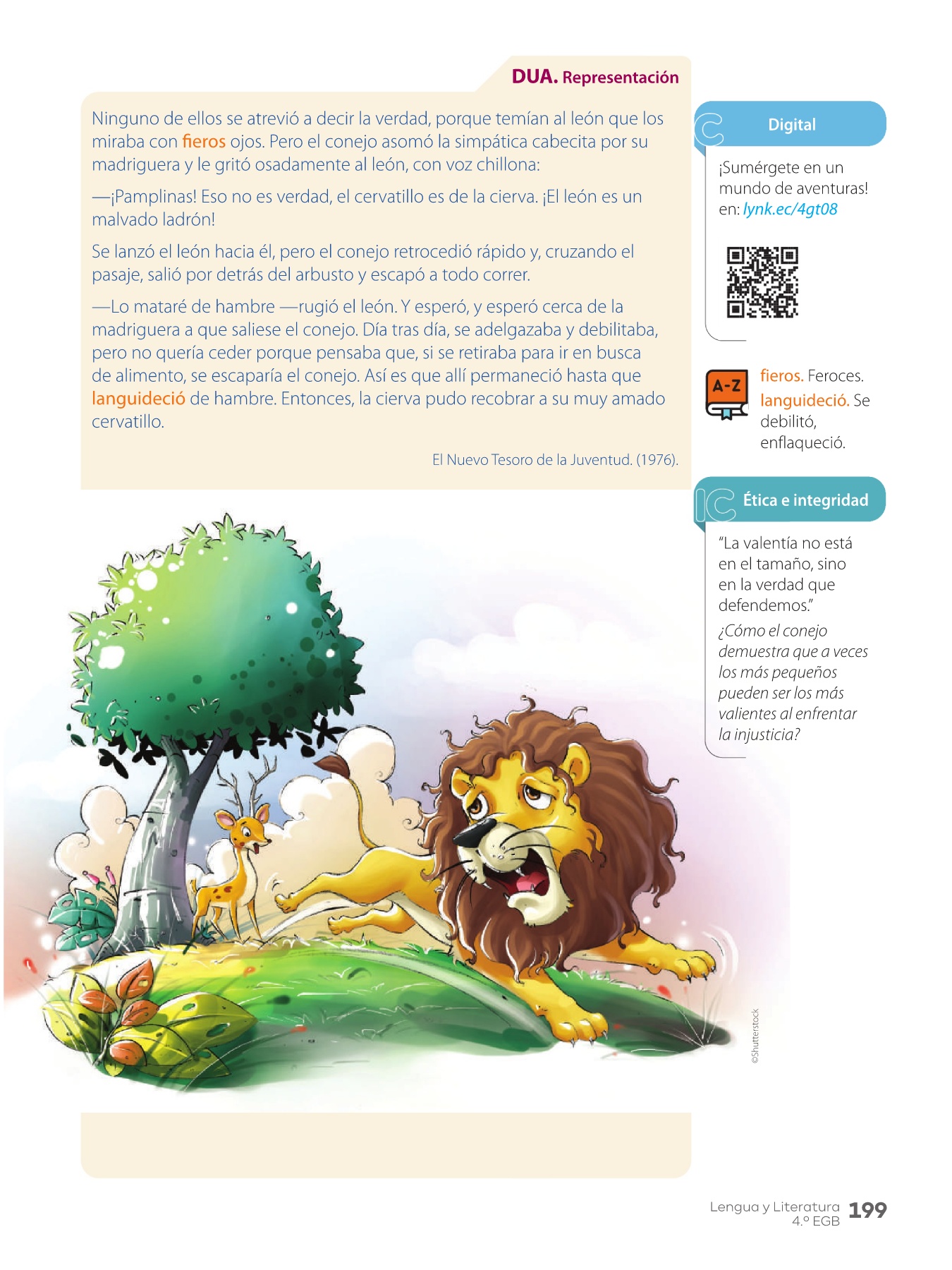 DUA. Representación

Ninguno de ellos se atrevió a decir la verdad, porque temían al león que los miraba con fieros ojos. Pero el conejo asomó la simpática cabecita por su madriguera y le gritó osadamente al león, con voz chillona:

—¡Pamplinas! Eso no es verdad, el cervatillo es de la cierva. ¡El león es un malvado ladrón!

Se lanzó el león hacia él, pero el conejo retrocedió rápido y, cruzando el pasaje, salió por detrás del arbusto y escapó a todo correr.

—Lo mataré de hambre —rugió el león. Y esperó, y esperó cerca de la madriguera a que saliese el conejo. Día tras día, se adelgazaba y debilitaba, pero no quería ceder porque pensaba que, si se retiraba para ir en busca de alimento, se escaparía el conejo. Así es que allí permaneció hasta que languideció de hambre. Entonces, la cierva pudo recobrar a su muy amado cervatillo.

El Nuevo Tesoro de la Juventud. (1976).

Digital

¡Sumérgete en un mundo de aventuras! en: lynk.ec/4gt08

A-Z
fieros. Feroces.
languideció. Se debilitó, enflaqueció.

Ética e integridad

"La valentía no está en el tamaño, sino en la verdad que defendemos."

¿Cómo el conejo demuestra que a veces los más pequeños pueden ser los más valientes al enfrentar la injusticia?

©Shutterstock

Lengua y Literatura
4.º EGB
199